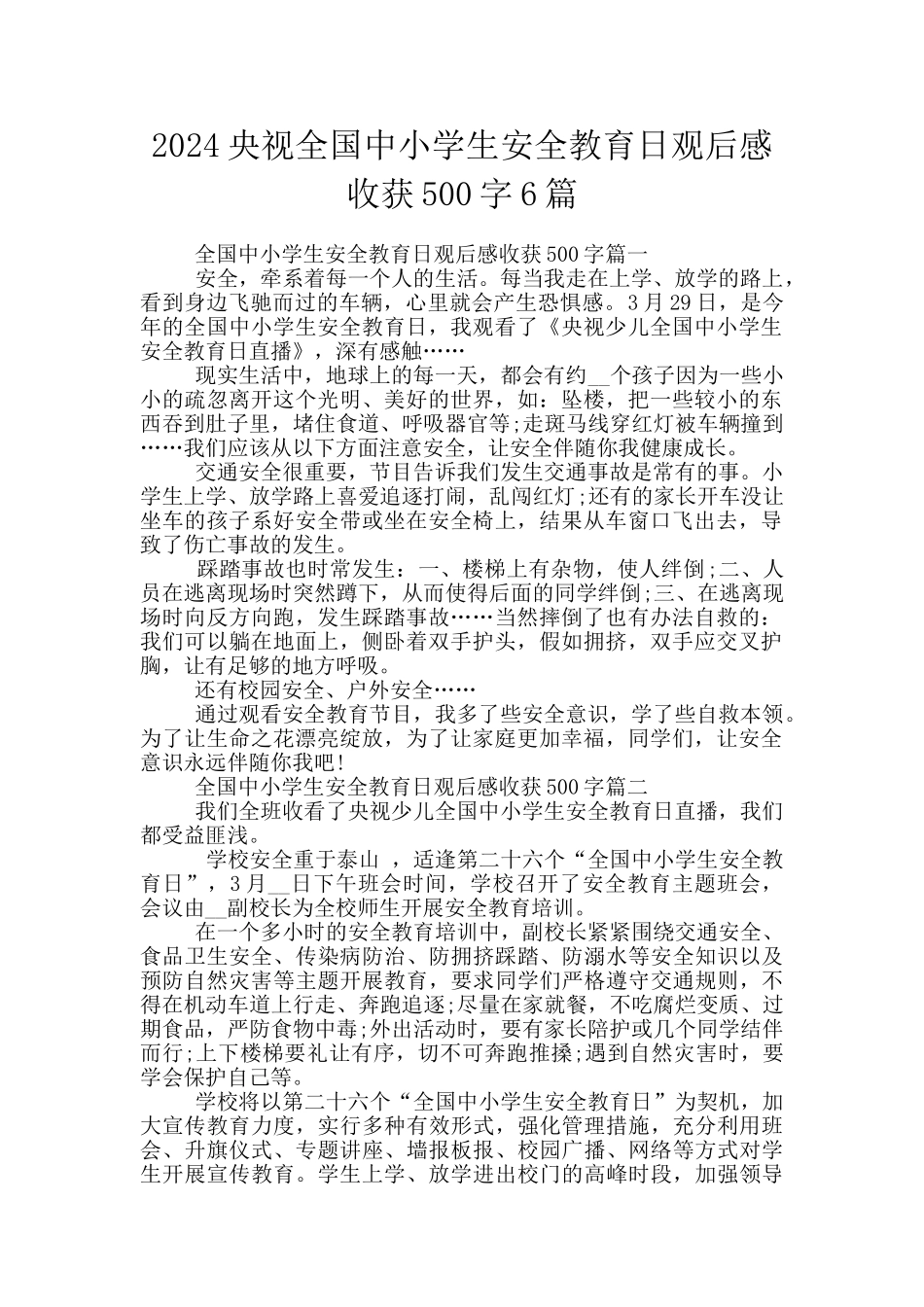 2024央视全国中小学生安全教育日观后感收获500字6篇

全国中小学生安全教育日观后感收获500字篇一

安全，牵系着每一个人的生活。每当我走在上学、放学的路上，看到身边飞驰而过的车辆，心里就会产生恐惧感。3月29日，是今年的全国中小学生安全教育日，我观看了《央视少儿全国中小学生安全教育日直播》，深有感触……

现实生活中，地球上的每一天，都会有约__个孩子因为一些小小的疏忽离开这个光明、美好的世界，如：坠楼，把一些较小的东西吞到肚子里，堵住食道、呼吸器官等;走斑马线穿红灯被车辆撞到……我们应该从以下方面注意安全，让安全伴随你我健康成长。

交通安全很重要，节目告诉我们发生交通事故是常有的事。小学生上学、放学路上喜爱追逐打闹，乱闯红灯;还有的家长开车没让坐车的孩子系好安全带或坐在安全椅上，结果从车窗口飞出去，导致了伤亡事故的发生。

踩踏事故也时常发生：一、楼梯上有杂物，使人绊倒;二、人员在逃离现场时突然蹲下，从而使得后面的同学绊倒;三、在逃离现场时向反方向跑，发生踩踏事故……当然摔倒了也有办法自救的：我们可以躺在地面上，侧卧着双手护头，假如拥挤，双手应交叉护胸，让有足够的地方呼吸。

还有校园安全、户外安全……

通过观看安全教育节目，我多了些安全意识，学了些自救本领。为了让生命之花漂亮绽放，为了让家庭更加幸福，同学们，让安全意识永远伴随你我吧!

全国中小学生安全教育日观后感收获500字篇二

我们全班收看了央视少儿全国中小学生安全教育日直播，我们都受益匪浅。

学校安全重于泰山 ，适逢第二十六个“全国中小学生安全教育日”，3月__日下午班会时间，学校召开了安全教育主题班会，会议由__副校长为全校师生开展安全教育培训。

在一个多小时的安全教育培训中，副校长紧紧围绕交通安全、食品卫生安全、传染病防治、防拥挤踩踏、防溺水等安全知识以及预防自然灾害等主题开展教育，要求同学们严格遵守交通规则，不得在机动车道上行走、奔跑追逐;尽量在家就餐，不吃腐烂变质、过期食品，严防食物中毒;外出活动时，要有家长陪护或几个同学结伴而行;上下楼梯要礼让有序，切不可奔跑推搡;遇到自然灾害时，要学会保护自己等。

学校将以第二十六个“全国中小学生安全教育日”为契机，加大宣传教育力度，实行多种有效形式，强化管理措施，充分利用班会、升旗仪式、专题讲座、墙报板报、校园广播、网络等方式对学生开展宣传教育。学生上学、放学进出校门的高峰时段，加强领导